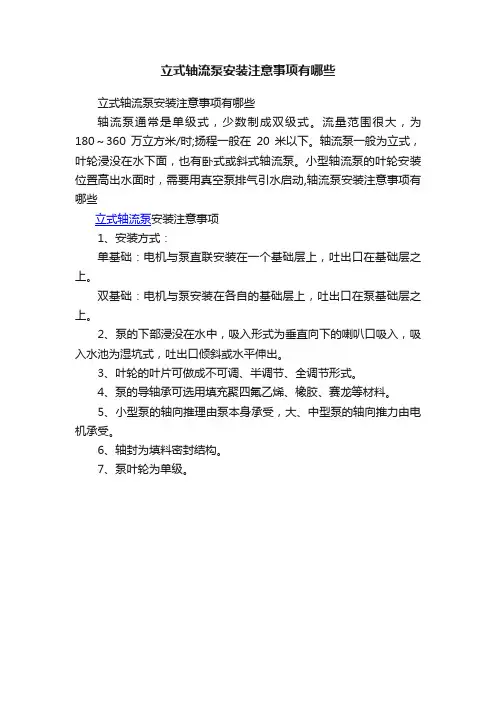 立式轴流泵安装注意事项有哪些

立式轴流泵安装注意事项有哪些

轴流泵通常是单级式，少数制成双级式。流量范围很大，为180～360 万立方米/时;扬程一般在 20 米以下。轴流泵一般为立式，叶轮浸没在水下面，也有卧式或斜式轴流泵。小型轴流泵的叶轮安装位置高出水面时，需要用真空泵排气引水启动,轴流泵安装注意事项有哪些

立式轴流泵安装注意事项

1、安装方式：

单基础：电机与泵直联安装在一个基础层上，吐出口在基础层之上。

双基础：电机与泵安装在各自的基础层上，吐出口在泵基础层之上。

2、泵的下部浸没在水中，吸入形式为垂直向下的喇叭口吸入，吸入水池为湿坑式，吐出口倾斜或水平伸出。

3、叶轮的叶片可做成不可调、半调节、全调节形式。

4、泵的导轴承可选用填充聚四氟乙烯、橡胶、赛龙等材料。

5、小型泵的轴向推理由泵本身承受，大、中型泵的轴向推力由电机承受。

6、轴封为填料密封结构。

7、泵叶轮为单级。